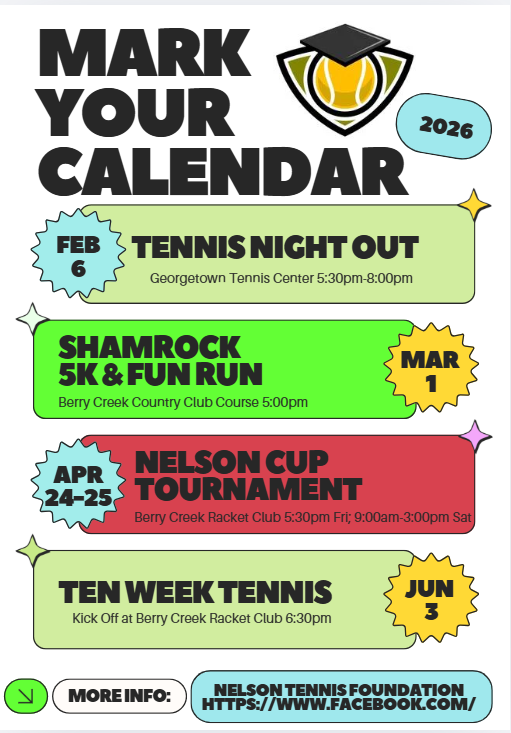 MARK YOUR CALENDAR

2026

FEB 6

TENNIS NIGHT OUT

Georgetown Tennis Center 5:30pm-8:00pm

SHAMROCK 5K & FUN RUN

Berry Creek Country Club Course 5:00pm

MAR 1

APR 24-25

NELSON CUP TOURNAMENT

Berry Creek Racket Club 5:30pm Fri; 9:00am-3:00pm Sat

TEN WEEK TENNIS

Kick Off at Berry Creek Racket Club 6:30pm

JUN 3

MORE INFO:

NELSON TENNIS FOUNDATION HTTPS://WWW.FACEBOOK.COM/